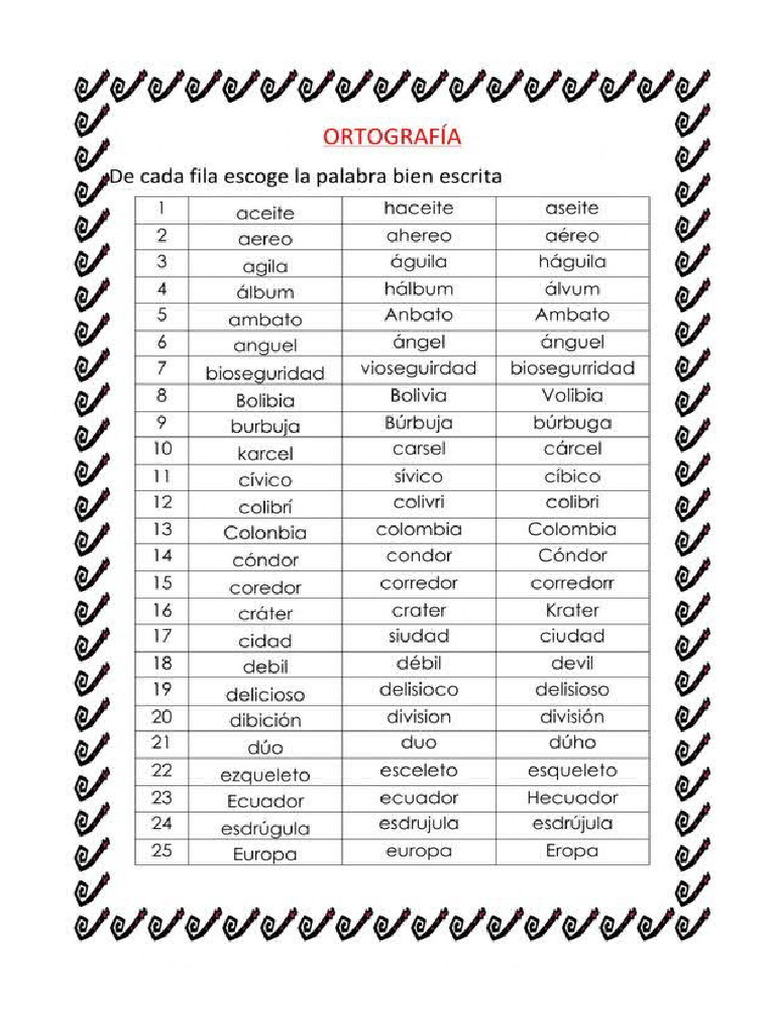 ORTOGRAFÍA

De cada fila escoge la palabra bien escrita

| 1 | aceite | haceite | aseite |
|---|---|---|---|
| 2 | aereo | ahereo | aéreo |
| 3 | agila | águila | háguila |
| 4 | álbum | hálbum | álvum |
| 5 | ambato | Anbato | Ambato |
| 6 | anguel | ángel | ánguel |
| 7 | bioseguridad | vioseguirdad | biosegurridad |
| 8 | Bolibia | Bolivia | Volibia |
| 9 | burbuja | Búrbuja | búrbuga |
| 10 | karcel | carsel | cárcel |
| 11 | cívico | sívico | cíbico |
| 12 | colibrí | colivri | colibri |
| 13 | Colonbia | colombia | Colombia |
| 14 | cóndor | condor | Cóndor |
| 15 | coredor | corredor | corredorr |
| 16 | cráter | crater | Krater |
| 17 | cidad | siudad | ciudad |
| 18 | debil | débil | devil |
| 19 | delicioso | delisioco | delisioso |
| 20 | dibición | division | división |
| 21 | dúo | duo | dúho |
| 22 | ezqueleto | esceleto | esqueleto |
| 23 | Ecuador | ecuador | Hecuador |
| 24 | esdrúgula | esdrujula | esdrújula |
| 25 | Europa | europa | Eropa |